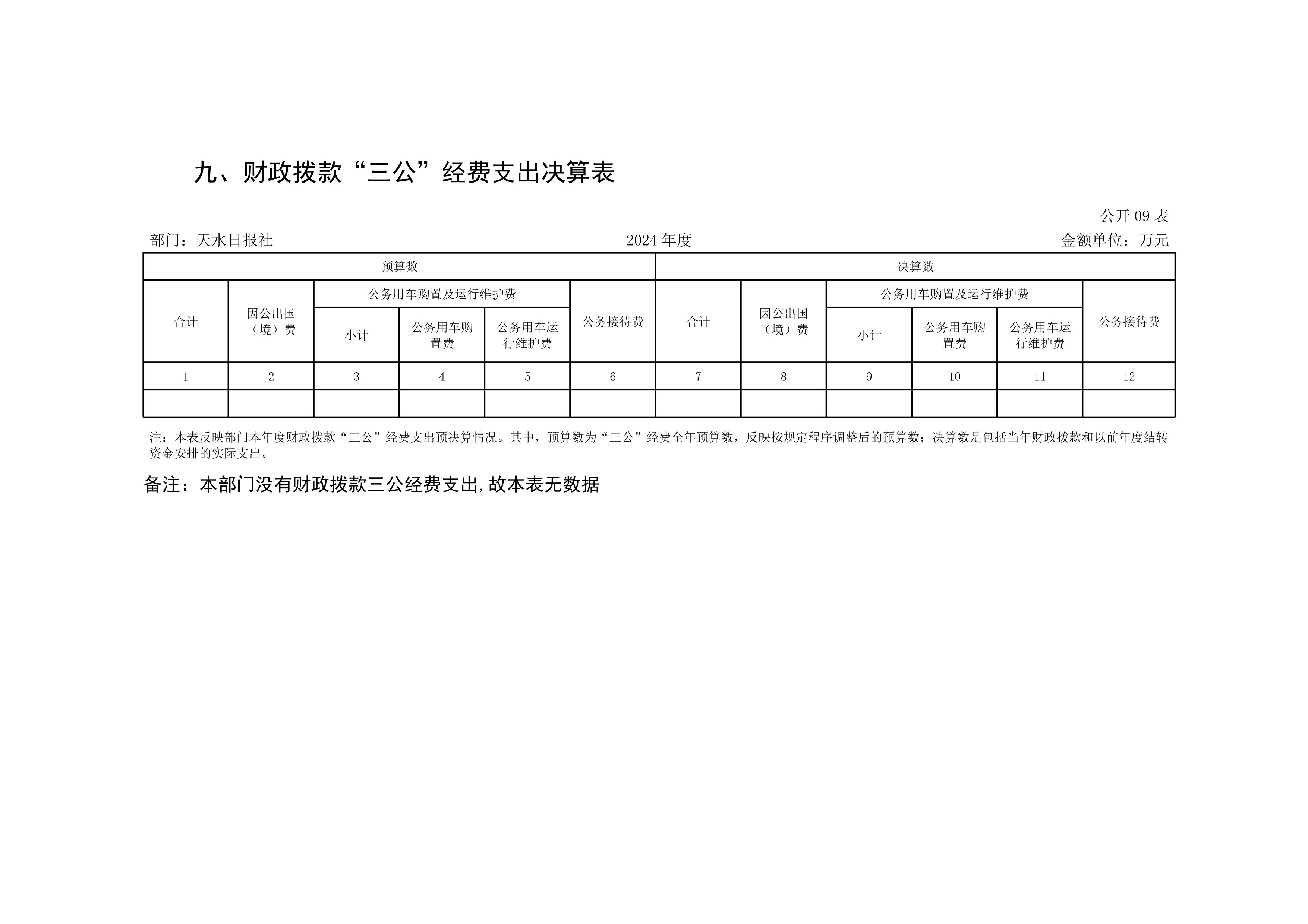 九、财政拨款“三公”经费支出决算表

公开 09 表

部门：天水日报社

2024 年度

金额单位：万元

| 预算数 | | | | | | 决算数 | | | | | |
|---|---|---|---|---|---|---|---|---|---|---|---|
| 合计 | 因公出国（境）费 | 公务用车购置及运行维护费 | | | 公务接待费 | 合计 | 因公出国（境）费 | 公务用车购置及运行维护费 | | | 公务接待费 |
| | | 小计 | 公务用车购置费 | 公务用车运行维护费 | | | | 小计 | 公务用车购置费 | 公务用车运行维护费 | |
| 1 | 2 | 3 | 4 | 5 | 6 | 7 | 8 | 9 | 10 | 11 | 12 |
| | | | | | | | | | | | |

注：本表反映部门本年度财政拨款“三公”经费支出预决算情况。其中，预算数为“三公”经费全年预算数，反映按规定程序调整后的预算数；决算数是包括当年财政拨款和以前年度结转资金安排的实际支出。

备注：本部门没有财政拨款三公经费支出,故本表无数据